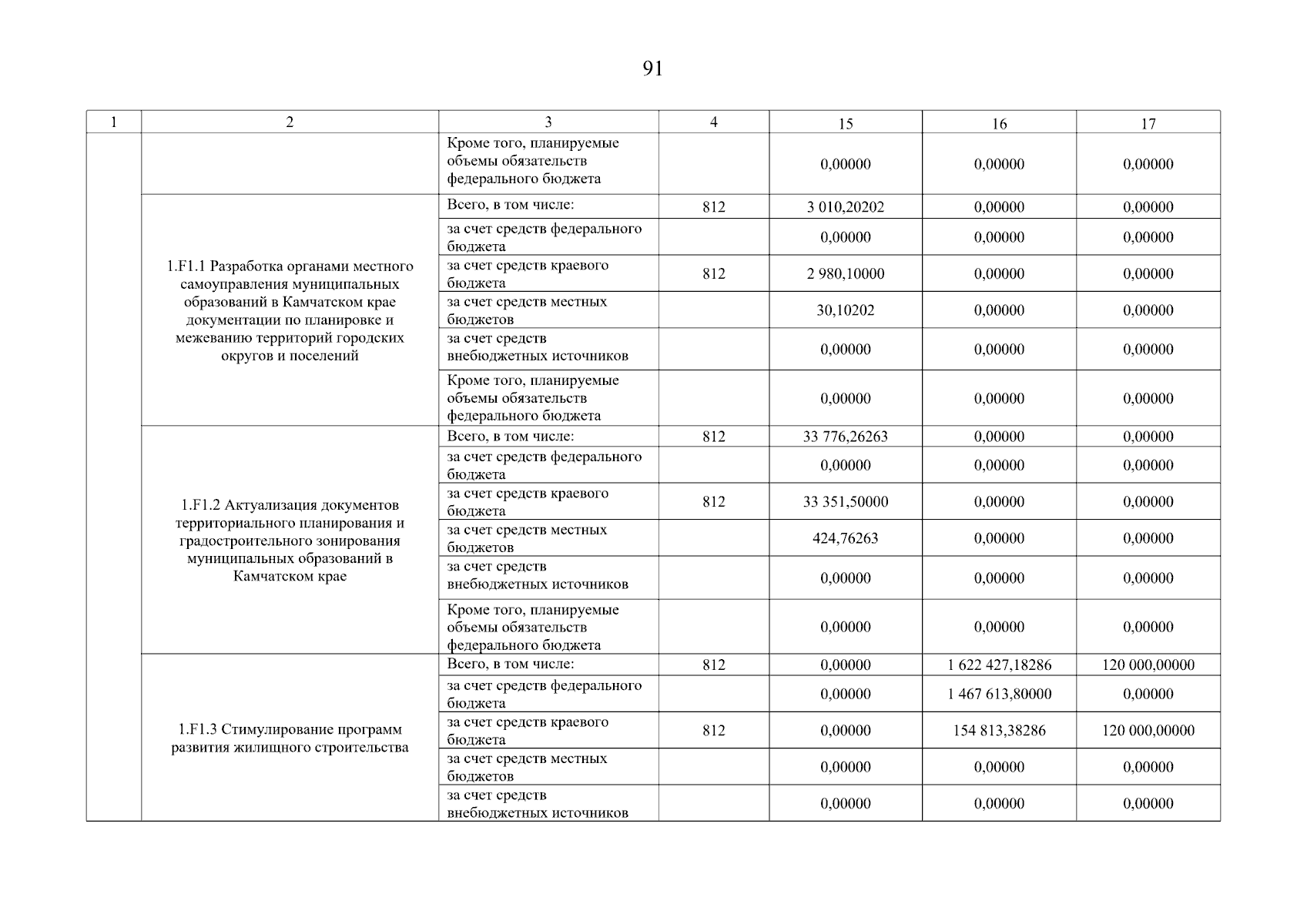 91

| 1 | 2 | 3 | 4 | 15 | 16 | 17 |
|---|---|---|---|---|---|---|
| | | Кроме того, планируемые объемы обязательств федерального бюджета | | 0,00000 | 0,00000 | 0,00000 |
| | 1.F1.1 Разработка органами местного самоуправления муниципальных образований в Камчатском крае документации по планировке и межеванию территорий городских округов и поселений | Всего, в том числе: | 812 | 3 010,20202 | 0,00000 | 0,00000 |
| | | за счет средств федерального бюджета | | 0,00000 | 0,00000 | 0,00000 |
| | | за счет средств краевого бюджета | 812 | 2 980,10000 | 0,00000 | 0,00000 |
| | | за счет средств местных бюджетов | | 30,10202 | 0,00000 | 0,00000 |
| | | за счет средств внебюджетных источников | | 0,00000 | 0,00000 | 0,00000 |
| | | Кроме того, планируемые объемы обязательств федерального бюджета | | 0,00000 | 0,00000 | 0,00000 |
| | 1.F1.2 Актуализация документов территориального планирования и градостроительного зонирования муниципальных образований в Камчатском крае | Всего, в том числе: | 812 | 33 776,26263 | 0,00000 | 0,00000 |
| | | за счет средств федерального бюджета | | 0,00000 | 0,00000 | 0,00000 |
| | | за счет средств краевого бюджета | 812 | 33 351,50000 | 0,00000 | 0,00000 |
| | | за счет средств местных бюджетов | | 424,76263 | 0,00000 | 0,00000 |
| | | за счет средств внебюджетных источников | | 0,00000 | 0,00000 | 0,00000 |
| | | Кроме того, планируемые объемы обязательств федерального бюджета | | 0,00000 | 0,00000 | 0,00000 |
| | 1.F1.3 Стимулирование программ развития жилищного строительства | Всего, в том числе: | 812 | 0,00000 | 1 622 427,18286 | 120 000,00000 |
| | | за счет средств федерального бюджета | | 0,00000 | 1 467 613,80000 | 0,00000 |
| | | за счет средств краевого бюджета | 812 | 0,00000 | 154 813,38286 | 120 000,00000 |
| | | за счет средств местных бюджетов | | 0,00000 | 0,00000 | 0,00000 |
| | | за счет средств внебюджетных источников | | 0,00000 | 0,00000 | 0,00000 |